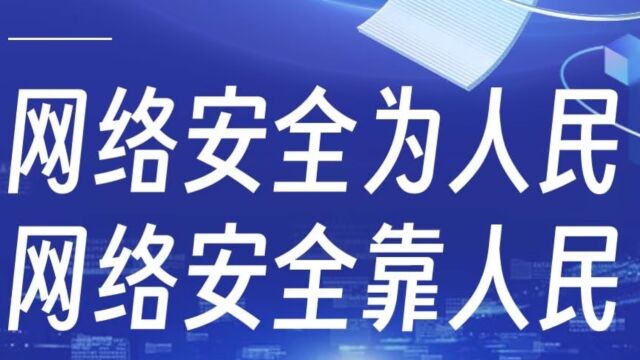 网络安全为人民
网络安全靠人民